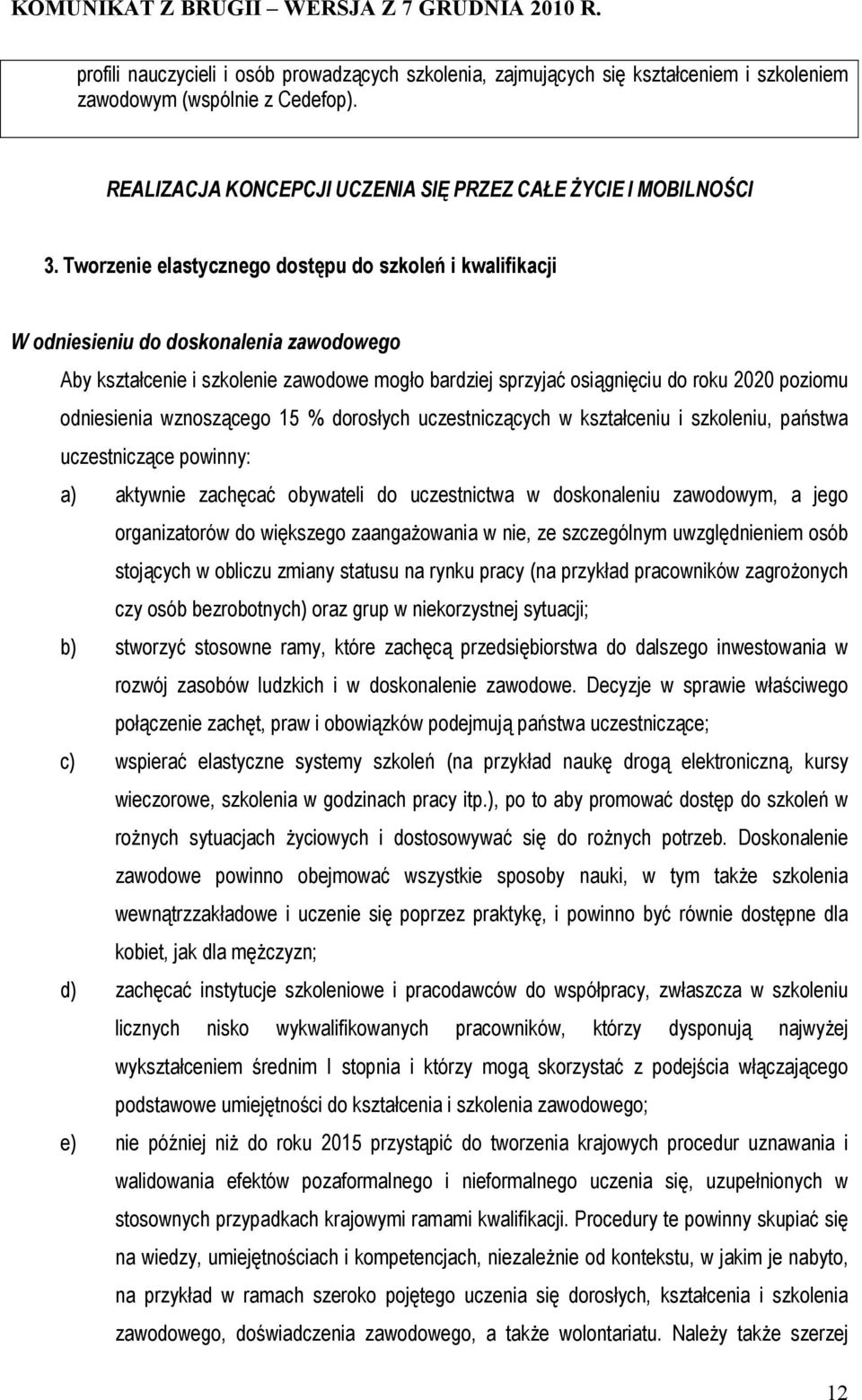 KOMUNIKAT Z BRUGII – WERSJA Z 7 GRUDNIA 2010 R.

profili nauczycieli i osób prowadzących szkolenia, zajmujących się kształceniem i szkoleniem zawodowym (wspólnie z Cedefop).

REALIZACJA KONCEPCJI UCZENIA SIĘ PRZEZ CAŁE ŻYCIE I MOBILNOŚCI

3. Tworzenie elastycznego dostępu do szkoleń i kwalifikacji

W odniesieniu do doskonalenia zawodowego

Aby kształcenie i szkolenie zawodowe mogło bardziej sprzyjać osiągnięciu do roku 2020 poziomu odniesienia wznoszącego 15 % dorosłych uczestniczących w kształceniu i szkoleniu, państwa uczestniczące powinny:

a) aktywnie zachęcać obywateli do uczestnictwa w doskonaleniu zawodowym, a jego organizatorów do większego zaangażowania w nie, ze szczególnym uwzględnieniem osób stojących w obliczu zmiany statusu na rynku pracy (na przykład pracowników zagrożonych czy osób bezrobotnych) oraz grup w niekorzystnej sytuacji;

b) stworzyć stosowne ramy, które zachęcą przedsiębiorstwa do dalszego inwestowania w rozwój zasobów ludzkich i w doskonalenie zawodowe. Decyzje w sprawie właściwego połączenie zachęt, praw i obowiązków podejmują państwa uczestniczące;

c) wspierać elastyczne systemy szkoleń (na przykład naukę drogą elektroniczną, kursy wieczorowe, szkolenia w godzinach pracy itp.), po to aby promować dostęp do szkoleń w rożnych sytuacjach życiowych i dostosowywać się do rożnych potrzeb. Doskonalenie zawodowe powinno obejmować wszystkie sposoby nauki, w tym także szkolenia wewnątrzzakładowe i uczenie się poprzez praktykę, i powinno być równie dostępne dla kobiet, jak dla mężczyzn;

d) zachęcać instytucje szkoleniowe i pracodawców do współpracy, zwłaszcza w szkoleniu licznych nisko wykwalifikowanych pracowników, którzy dysponują najwyżej wykształceniem średnim I stopnia i którzy mogą skorzystać z podejścia włączającego podstawowe umiejętności do kształcenia i szkolenia zawodowego;

e) nie później niż do roku 2015 przystąpić do tworzenia krajowych procedur uznawania i walidowania efektów pozaformalnego i nieformalnego uczenia się, uzupełnionych w stosownych przypadkach krajowymi ramami kwalifikacji. Procedury te powinny skupiać się na wiedzy, umiejętnościach i kompetencjach, niezależnie od kontekstu, w jakim je nabyto, na przykład w ramach szeroko pojętego uczenia się dorosłych, kształcenia i szkolenia zawodowego, doświadczenia zawodowego, a także wolontariatu. Należy także szerzej

12